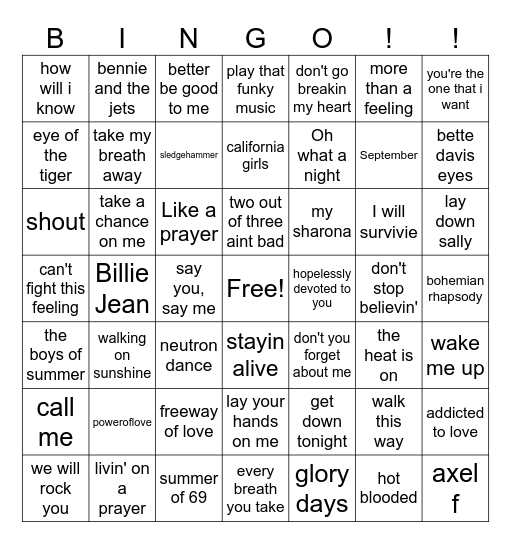 | B | I | N | G | O | ! | ! |
|---|---|---|---|---|---|---|
| how will i know | bennie and the jets | better be good to me | play that funky music | don't go breakin my heart | more than a feeling | you're the one that i want |
| eye of the tiger | take my breath away | sledgehammer | california girls | Oh what a night | September | bette davis eyes |
| shout | take a chance on me | Like a prayer | two out of three aint bad | my sharona | I will survivie | lay down sally |
| can't fight this feeling | Billie Jean | say you, say me | Free! | hopelessly devoted to you | don't stop believin' | bohemian rhapsody |
| the boys of summer | walking on sunshine | neutron dance | stayin alive | don't you forget about me | the heat is on | wake me up |
| call me | poweroflove | freeway of love | lay your hands on me | get down tonight | walk this way | addicted to love |
| we will rock you | livin' on a prayer | summer of 69 | every breath you take | glory days | hot blooded | axel f |